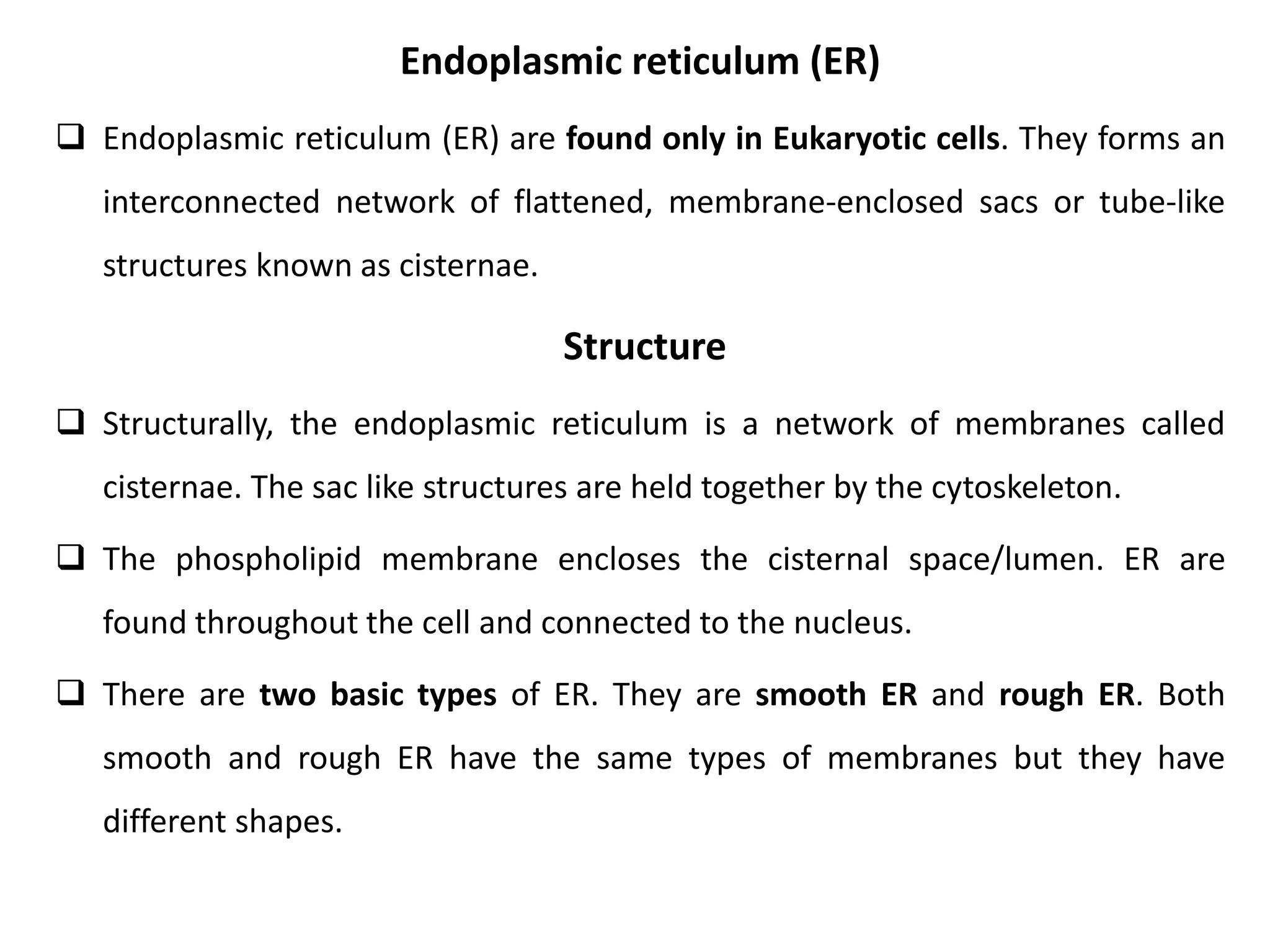 Endoplasmic reticulum (ER)

❑ Endoplasmic reticulum (ER) are found only in Eukaryotic cells. They forms an interconnected network of flattened, membrane-enclosed sacs or tube-like structures known as cisternae.

Structure

❑ Structurally, the endoplasmic reticulum is a network of membranes called cisternae. The sac like structures are held together by the cytoskeleton.

❑ The phospholipid membrane encloses the cisternal space/lumen. ER are found throughout the cell and connected to the nucleus.

❑ There are two basic types of ER. They are smooth ER and rough ER. Both smooth and rough ER have the same types of membranes but they have different shapes.